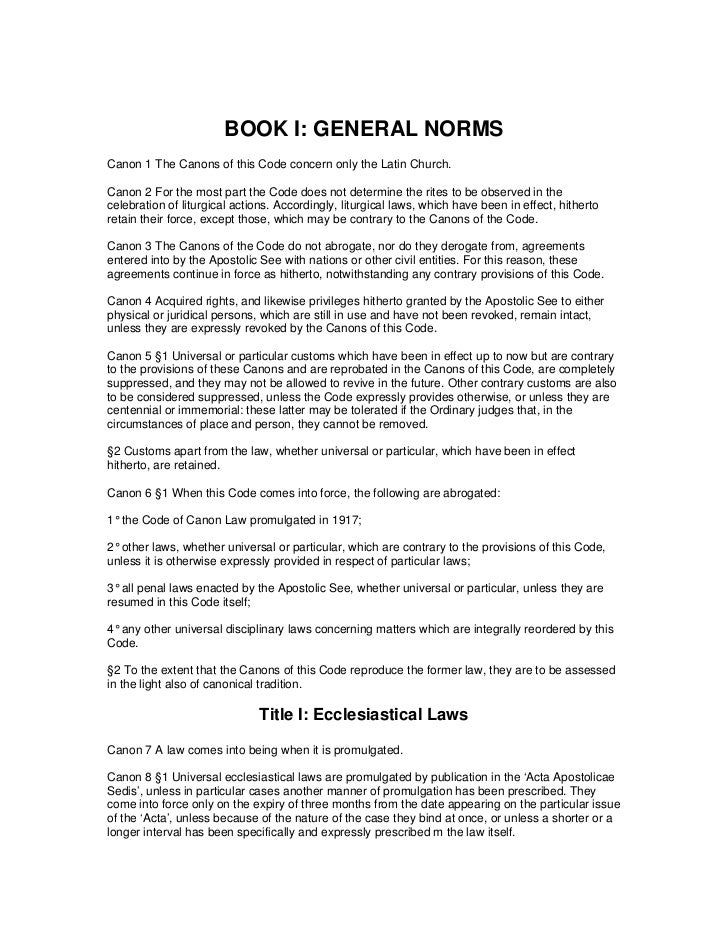 BOOK I: GENERAL NORMS

Canon 1 The Canons of this Code concern only the Latin Church.

Canon 2 For the most part the Code does not determine the rites to be observed in the celebration of liturgical actions. Accordingly, liturgical laws, which have been in effect, hitherto retain their force, except those, which may be contrary to the Canons of the Code.

Canon 3 The Canons of the Code do not abrogate, nor do they derogate from, agreements entered into by the Apostolic See with nations or other civil entities. For this reason, these agreements continue in force as hitherto, notwithstanding any contrary provisions of this Code.

Canon 4 Acquired rights, and likewise privileges hitherto granted by the Apostolic See to either physical or juridical persons, which are still in use and have not been revoked, remain intact, unless they are expressly revoked by the Canons of this Code.

Canon 5 §1 Universal or particular customs which have been in effect up to now but are contrary to the provisions of these Canons and are reprobated in the Canons of this Code, are completely suppressed, and they may not be allowed to revive in the future. Other contrary customs are also to be considered suppressed, unless the Code expressly provides otherwise, or unless they are centennial or immemorial: these latter may be tolerated if the Ordinary judges that, in the circumstances of place and person, they cannot be removed.

§2 Customs apart from the law, whether universal or particular, which have been in effect hitherto, are retained.

Canon 6 §1 When this Code comes into force, the following are abrogated:

1° the Code of Canon Law promulgated in 1917;

2° other laws, whether universal or particular, which are contrary to the provisions of this Code, unless it is otherwise expressly provided in respect of particular laws;

3° all penal laws enacted by the Apostolic See, whether universal or particular, unless they are resumed in this Code itself;

4° any other universal disciplinary laws concerning matters which are integrally reordered by this Code.

§2 To the extent that the Canons of this Code reproduce the former law, they are to be assessed in the light also of canonical tradition.

Title I: Ecclesiastical Laws

Canon 7 A law comes into being when it is promulgated.

Canon 8 §1 Universal ecclesiastical laws are promulgated by publication in the 'Acta Apostolicae Sedis', unless in particular cases another manner of promulgation has been prescribed. They come into force only on the expiry of three months from the date appearing on the particular issue of the 'Acta', unless because of the nature of the case they bind at once, or unless a shorter or a longer interval has been specifically and expressly prescribed m the law itself.